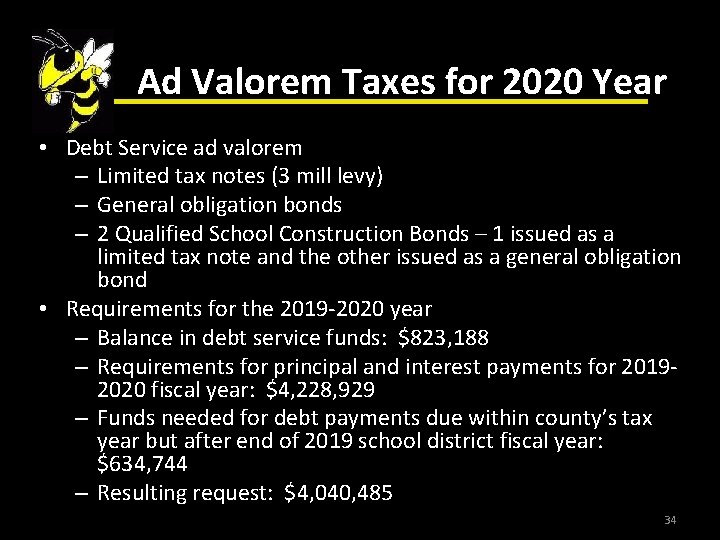 Ad Valorem Taxes for 2020 Year

• Debt Service ad valorem
– Limited tax notes (3 mill levy)
– General obligation bonds
– 2 Qualified School Construction Bonds – 1 issued as a limited tax note and the other issued as a general obligation bond
• Requirements for the 2019-2020 year
– Balance in debt service funds: \$823,188
– Requirements for principal and interest payments for 2019-2020 fiscal year: \$4,228,929
– Funds needed for debt payments due within county's tax year but after end of 2019 school district fiscal year: \$634,744
– Resulting request: \$4,040,485

34